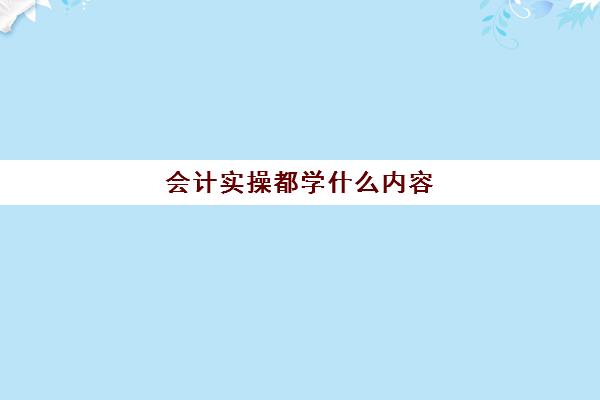 会计实操都学什么内容